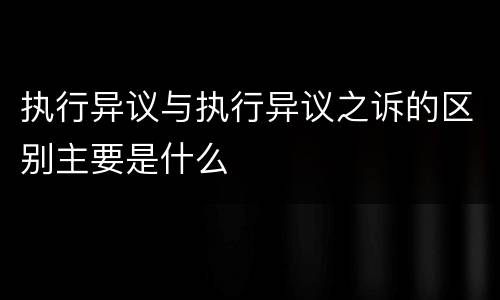 执行异议与执行异议之诉的区别主要是什么